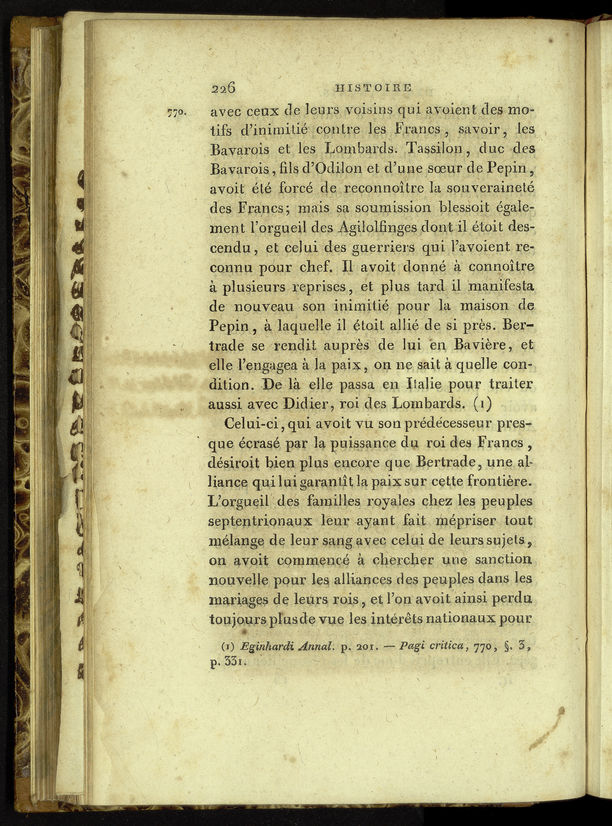 226 HISTOIRE

770. avec ceux de leurs voisins qui avoient des motifs d'inimitié contre les Francs, savoir, les Bavarois et les Lombards. Tassilon, duc des Bavarois, fils d'Odilon et d'une sœur de Pepin, avoit été forcé de reconnoître la souveraineté des Francs; mais sa soumission blessoit également l'orgueil des Agilolfinges dont il étoit descendu, et celui des guerriers qui l'avoient reconnu pour chef. Il avoit donné à connoître à plusieurs reprises, et plus tard il manifesta de nouveau son inimitié pour la maison de Pepin, à laquelle il étoit allié de si près. Bertrade se rendit auprès de lui en Bavière, et elle l'engagea à la paix, on ne sait à quelle condition. De là elle passa en Italie pour traiter aussi avec Didier, roi des Lombards. (1)

Celui-ci, qui avoit vu son prédécesseur presque écrasé par la puissance du roi des Francs, désiroit bien plus encore que Bertrade, une alliance qui lui garantît la paix sur cette frontière. L'orgueil des familles royales chez les peuples septentrionaux leur ayant fait mépriser tout mélange de leur sang avec celui de leurs sujets, on avoit commencé à chercher une sanction nouvelle pour les alliances des peuples dans les mariages de leurs rois, et l'on avoit ainsi perdu toujours plus de vue les intérêts nationaux pour

(1) Eginhardi Annal. p. 201. — Pagi critica, 770, §. 3, p. 331.